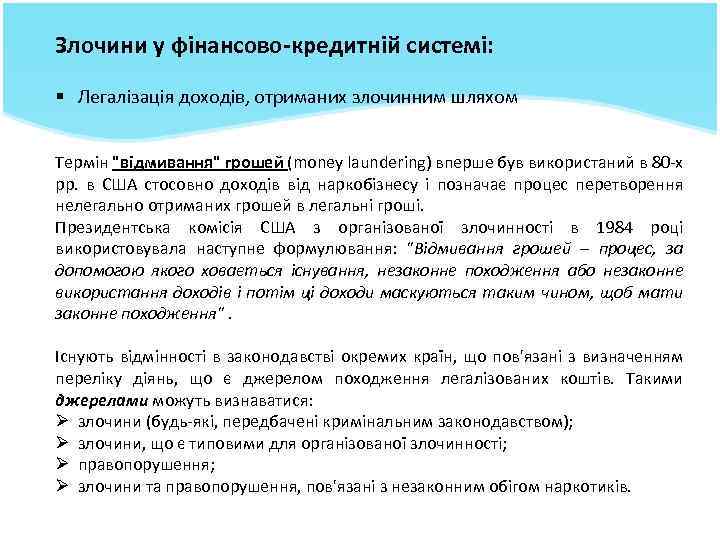 Злочини у фінансово-кредитній системі:

▪ Легалізація доходів, отриманих злочинним шляхом

Термін "відмивання" грошей (money laundering) вперше був використаний в 80-х рр. в США стосовно доходів від наркобізнесу і позначає процес перетворення нелегально отриманих грошей в легальні гроші.

Президентська комісія США з організованої злочинності в 1984 році використовувала наступне формулювання: "Відмивання грошей – процес, за допомогою якого ховається існування, незаконне походження або незаконне використання доходів і потім ці доходи маскуються таким чином, щоб мати законне походження" .

Існують відмінності в законодавстві окремих країн, що пов'язані з визначенням переліку діянь, що є джерелом походження легалізованих коштів. Такими джерелами можуть визнаватися:
➢ злочини (будь-які, передбачені кримінальним законодавством);
➢ злочини, що є типовими для організованої злочинності;
➢ правопорушення;
➢ злочини та правопорушення, пов'язані з незаконним обігом наркотиків.